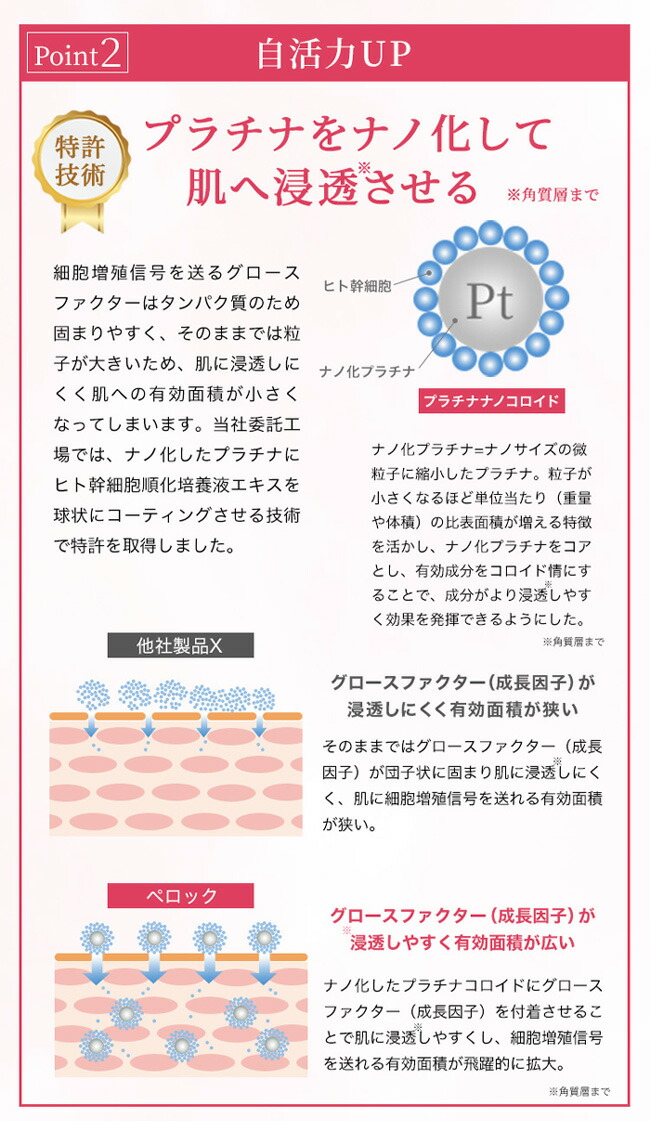 Point2 自活力UP

特許技術

プラチナをナノ化して肌へ浸透※させる ※角質層まで

細胞増殖信号を送るグロースファクターはタンパク質のため固まりやすく、そのままでは粒子が大きいため、肌に浸透しにくく肌への有効面積が小さくなってしまいます。当社委託工場では、ナノ化したプラチナにヒト幹細胞順化培養液エキスを球状にコーティングさせる技術で特許を取得しました。

ヒト幹細胞

Pt

ナノ化プラチナ

プラチナナノコロイド

ナノ化プラチナ=ナノサイズの微粒子に縮小したプラチナ。粒子が小さくなるほど単位当たり（重量や体積）の比表面積が増える特徴を活かし、ナノ化プラチナをコアとし、有効成分をコロイド情にすることで、成分がより浸透※しやすく効果を発揮できるようにした。

※角質層まで

他社製品X

グロースファクター（成長因子）が浸透しにくく有効面積が狭い

そのままではグロースファクター（成長因子）が団子状に固まり肌に浸透※しにくく、肌に細胞増殖信号を送れる有効面積が狭い。

ペロック

グロースファクター（成長因子）が※浸透しやすく有効面積が広い

ナノ化したプラチナコロイドにグロースファクター（成長因子）を付着させることで肌に浸透※しやすくし、細胞増殖信号を送れる有効面積が飛躍的に拡大。

※角質層まで